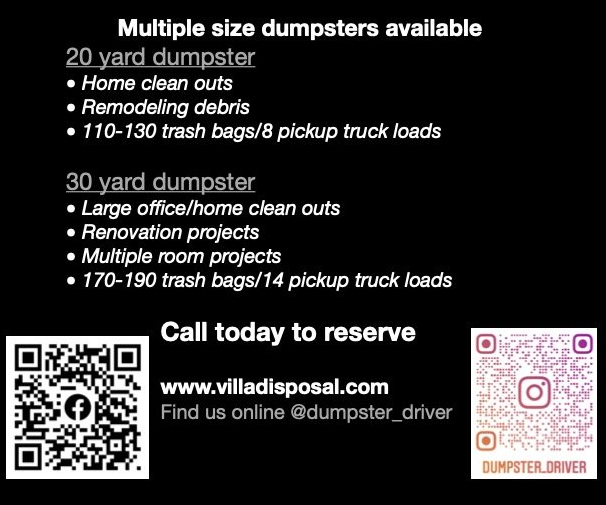 Multiple size dumpsters available

20 yard dumpster
• Home clean outs
• Remodeling debris
• 110-130 trash bags/8 pickup truck loads

30 yard dumpster
• Large office/home clean outs
• Renovation projects
• Multiple room projects
• 170-190 trash bags/14 pickup truck loads

Call today to reserve

www.villadisposal.com
Find us online @dumpster_driver

DUMPSTER_DRIVER